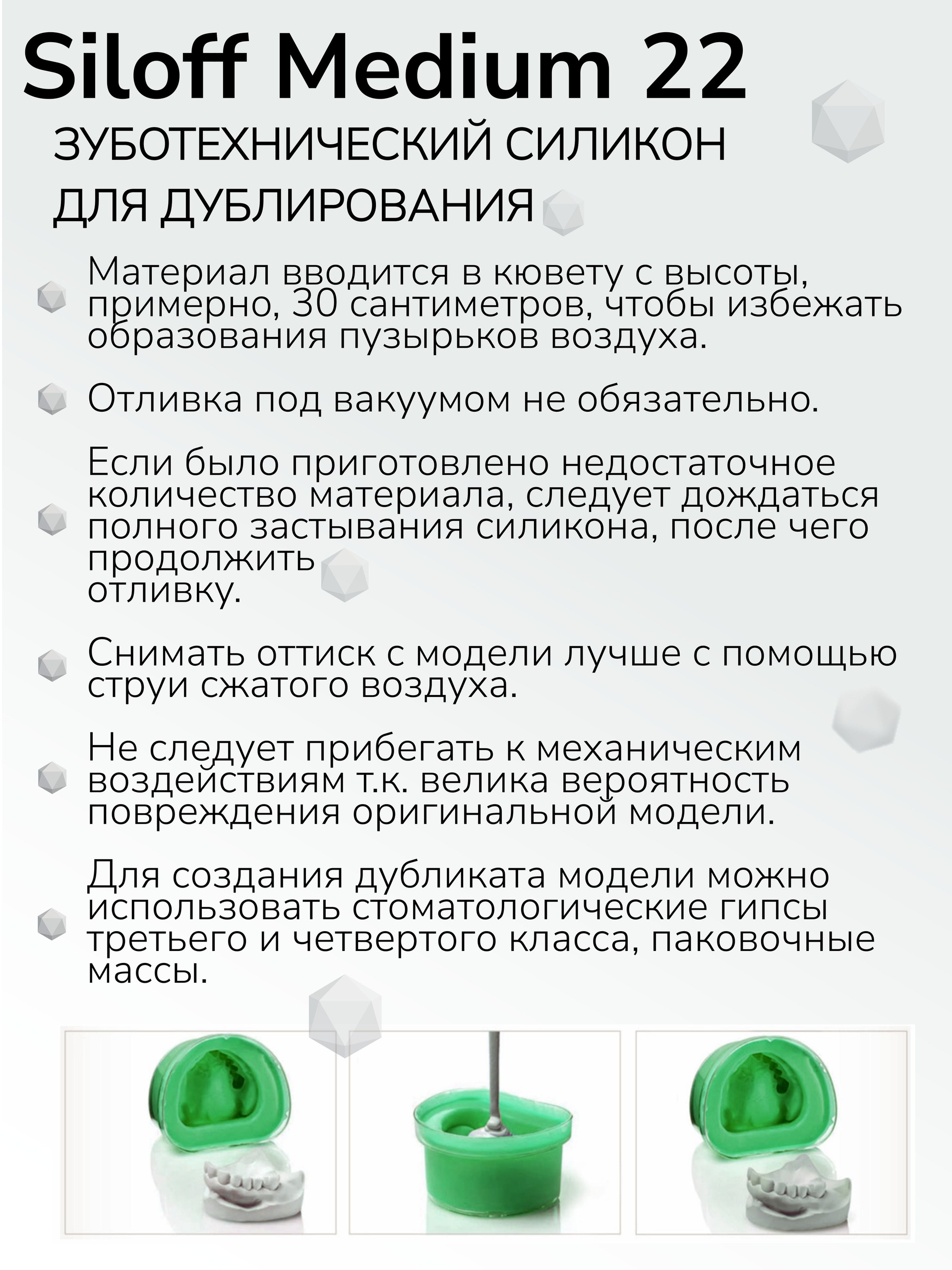 Siloff Medium 22

ЗУБОТЕХНИЧЕСКИЙ СИЛИКОН ДЛЯ ДУБЛИРОВАНИЯ

Материал вводится в кювету с высоты, примерно, 30 сантиметров, чтобы избежать образования пузырьков воздуха.

Отливка под вакуумом не обязательно.

Если было приготовлено недостаточное количество материала, следует дождаться полного застывания силикона, после чего продолжить отливку.

Снимать оттиск с модели лучше с помощью струи сжатого воздуха.

Не следует прибегать к механическим воздействиям т.к. велика вероятность повреждения оригинальной модели.

Для создания дубликата модели можно использовать стоматологические гипсы третьего и четвертого класса, паковочные массы.